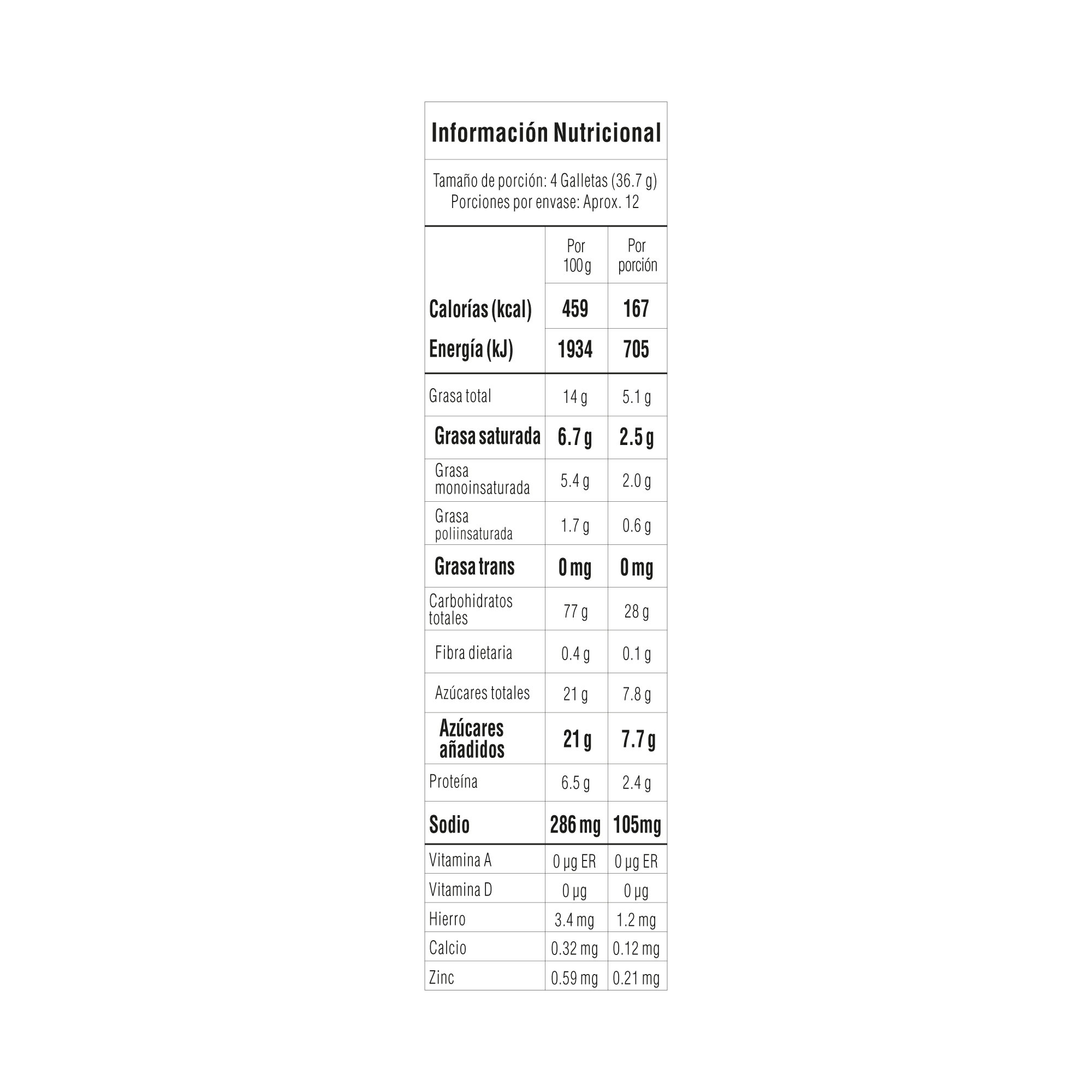 Información Nutricional

Tamaño de porción: 4 Galletas (36.7 g)
Porciones por envase: Aprox. 12

| | Por 100 g | Por porción |
|---|---|---|
| Calorías (kcal) | 459 | 167 |
| Energía (kJ) | 1934 | 705 |
| Grasa total | 14 g | 5.1 g |
| Grasa saturada | 6.7 g | 2.5 g |
| Grasa monoinsaturada | 5.4 g | 2.0 g |
| Grasa poliinsaturada | 1.7 g | 0.6 g |
| Grasa trans | 0 mg | 0 mg |
| Carbohidratos totales | 77 g | 28 g |
| Fibra dietaria | 0.4 g | 0.1 g |
| Azúcares totales | 21 g | 7.8 g |
| Azúcares añadidos | 21 g | 7.7 g |
| Proteína | 6.5 g | 2.4 g |
| Sodio | 286 mg | 105mg |
| Vitamina A | 0 µg ER | 0 µg ER |
| Vitamina D | 0 µg | 0 µg |
| Hierro | 3.4 mg | 1.2 mg |
| Calcio | 0.32 mg | 0.12 mg |
| Zinc | 0.59 mg | 0.21 mg |